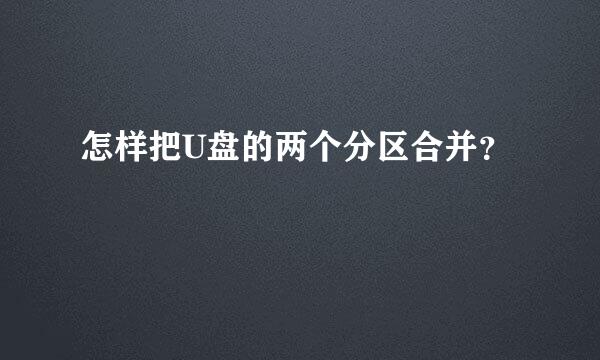 怎样把U盘的两个分区合并？